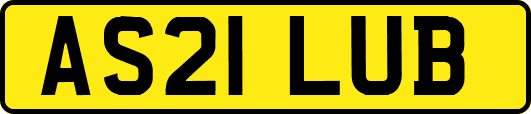 AS21 LUB